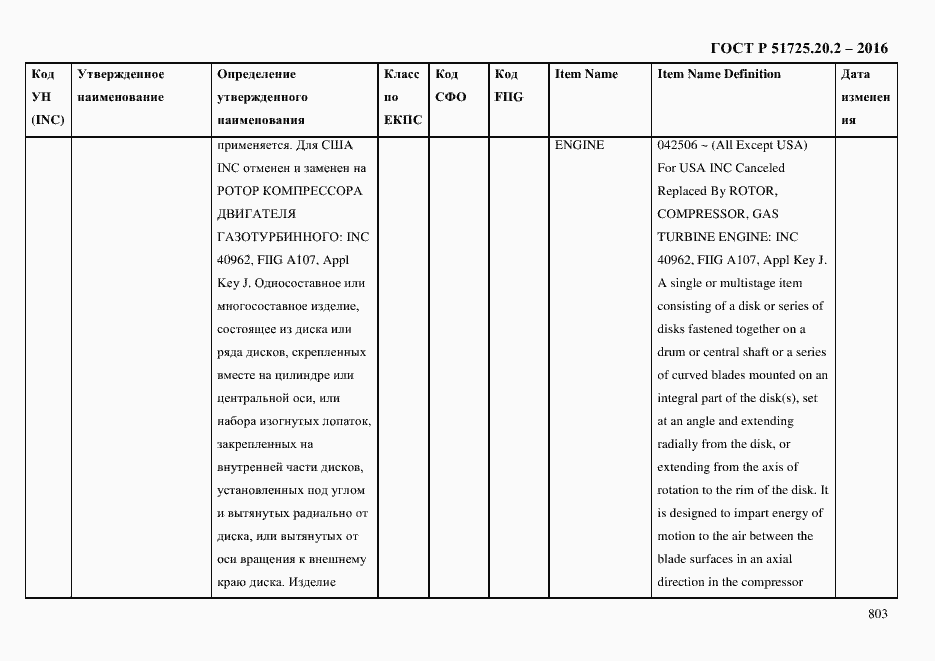 ГОСТ Р 51725.20.2 – 2016

| Код УН (INC) | Утвержденное наименование | Определение утвержденного наименования | Класс по ЕКПС | Код СФО | Код FIIG | Item Name | Item Name Definition | Дата изменения |
|---|---|---|---|---|---|---|---|---|
| | | применяется. Для США INC отменен и заменен на РОТОР КОМПРЕССОРА ДВИГАТЕЛЯ ГАЗОТУРБИННОГО: INC 40962, FIIG A107, Appl Key J. Односоставное или многосоставное изделие, состоящее из диска или ряда дисков, скрепленных вместе на цилиндре или центральной оси, или набора изогнутых лопаток, закрепленных на внутренней части дисков, установленных под углом и вытянутых радиально от диска, или вытянутых от оси вращения к внешнему краю диска. Изделие | | | | ENGINE | 042506 ~ (All Except USA) For USA INC Canceled Replaced By ROTOR, COMPRESSOR, GAS TURBINE ENGINE: INC 40962, FIIG A107, Appl Key J. A single or multistage item consisting of a disk or series of disks fastened together on a drum or central shaft or a series of curved blades mounted on an integral part of the disk(s), set at an angle and extending radially from the disk, or extending from the axis of rotation to the rim of the disk. It is designed to impart energy of motion to the air between the blade surfaces in an axial direction in the compressor | |

803